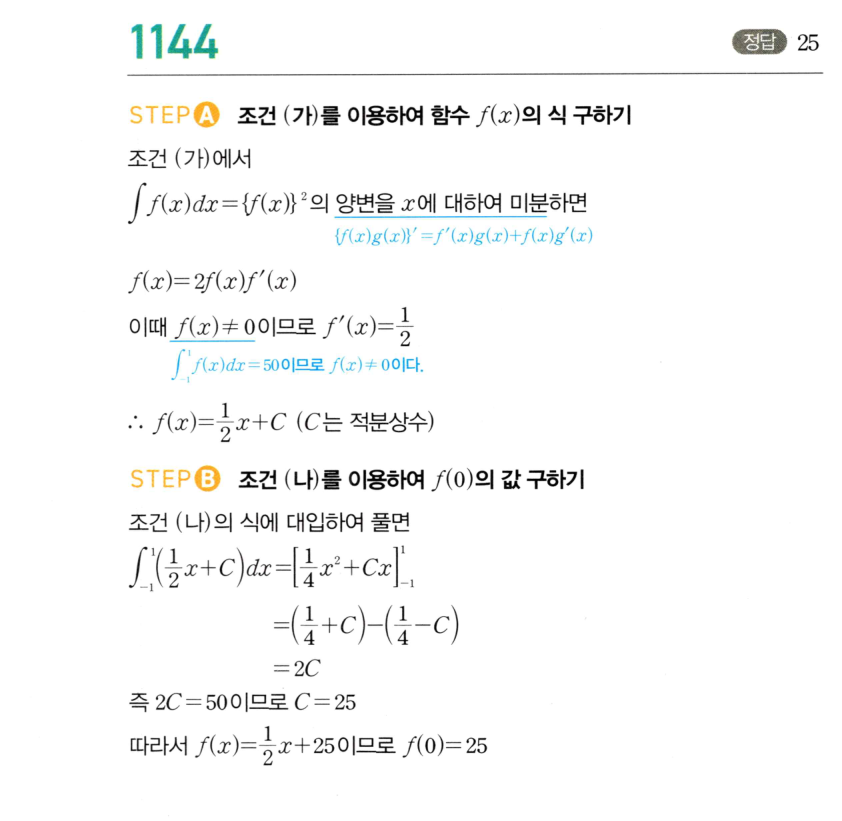 1144

정답 25

STEP A 조건 (가)를 이용하여 함수 $f(x)$의 식 구하기

조건 (가)에서

$\int f(x)dx=\{f(x)\}^2$의 양변을 $x$에 대하여 미분하면

$\{f(x)g(x)\}'=f'(x)g(x)+f(x)g'(x)$

$f(x)=2f(x)f'(x)$

이때 $f(x)\neq 0$이므로 $f'(x)=\frac{1}{2}$

$\int_{-1}^{1}f(x)dx=50$이므로 $f(x)\neq 0$이다.

$\therefore f(x)=\frac{1}{2}x+C$ ($C$는 적분상수)

STEP B 조건 (나)를 이용하여 $f(0)$의 값 구하기

조건 (나)의 식에 대입하여 풀면

$\int_{-1}^{1}\left(\frac{1}{2}x+C\right)dx=\left[\frac{1}{4}x^2+Cx\right]_{-1}^{1}$

$=\left(\frac{1}{4}+C\right)-\left(\frac{1}{4}-C\right)$

$=2C$

즉 $2C=50$이므로 $C=25$

따라서 $f(x)=\frac{1}{2}x+25$이므로 $f(0)=25$